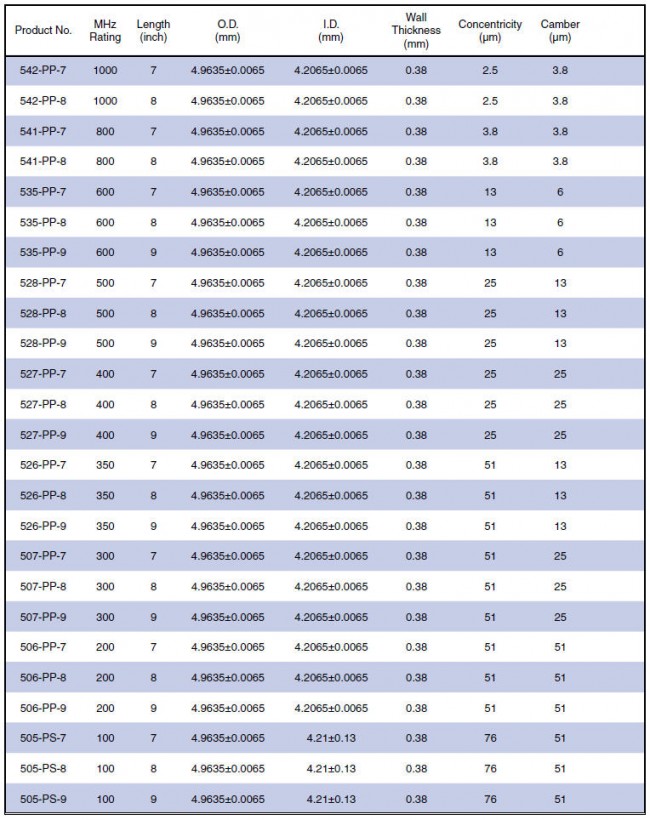 | Product No. | MHz Rating | Length (inch) | O.D. (mm) | I.D. (mm) | Wall Thickness (mm) | Concentricity (µm) | Camber (µm) |
|---|---|---|---|---|---|---|---|
| 542-PP-7 | 1000 | 7 | 4.9635±0.0065 | 4.2065±0.0065 | 0.38 | 2.5 | 3.8 |
| 542-PP-8 | 1000 | 8 | 4.9635±0.0065 | 4.2065±0.0065 | 0.38 | 2.5 | 3.8 |
| 541-PP-7 | 800 | 7 | 4.9635±0.0065 | 4.2065±0.0065 | 0.38 | 3.8 | 3.8 |
| 541-PP-8 | 800 | 8 | 4.9635±0.0065 | 4.2065±0.0065 | 0.38 | 3.8 | 3.8 |
| 535-PP-7 | 600 | 7 | 4.9635±0.0065 | 4.2065±0.0065 | 0.38 | 13 | 6 |
| 535-PP-8 | 600 | 8 | 4.9635±0.0065 | 4.2065±0.0065 | 0.38 | 13 | 6 |
| 535-PP-9 | 600 | 9 | 4.9635±0.0065 | 4.2065±0.0065 | 0.38 | 13 | 6 |
| 528-PP-7 | 500 | 7 | 4.9635±0.0065 | 4.2065±0.0065 | 0.38 | 25 | 13 |
| 528-PP-8 | 500 | 8 | 4.9635±0.0065 | 4.2065±0.0065 | 0.38 | 25 | 13 |
| 528-PP-9 | 500 | 9 | 4.9635±0.0065 | 4.2065±0.0065 | 0.38 | 25 | 13 |
| 527-PP-7 | 400 | 7 | 4.9635±0.0065 | 4.2065±0.0065 | 0.38 | 25 | 25 |
| 527-PP-8 | 400 | 8 | 4.9635±0.0065 | 4.2065±0.0065 | 0.38 | 25 | 25 |
| 527-PP-9 | 400 | 9 | 4.9635±0.0065 | 4.2065±0.0065 | 0.38 | 25 | 25 |
| 526-PP-7 | 350 | 7 | 4.9635±0.0065 | 4.2065±0.0065 | 0.38 | 51 | 13 |
| 526-PP-8 | 350 | 8 | 4.9635±0.0065 | 4.2065±0.0065 | 0.38 | 51 | 13 |
| 526-PP-9 | 350 | 9 | 4.9635±0.0065 | 4.2065±0.0065 | 0.38 | 51 | 13 |
| 507-PP-7 | 300 | 7 | 4.9635±0.0065 | 4.2065±0.0065 | 0.38 | 51 | 25 |
| 507-PP-8 | 300 | 8 | 4.9635±0.0065 | 4.2065±0.0065 | 0.38 | 51 | 25 |
| 507-PP-9 | 300 | 9 | 4.9635±0.0065 | 4.2065±0.0065 | 0.38 | 51 | 25 |
| 506-PP-7 | 200 | 7 | 4.9635±0.0065 | 4.2065±0.0065 | 0.38 | 51 | 51 |
| 506-PP-8 | 200 | 8 | 4.9635±0.0065 | 4.2065±0.0065 | 0.38 | 51 | 51 |
| 506-PP-9 | 200 | 9 | 4.9635±0.0065 | 4.2065±0.0065 | 0.38 | 51 | 51 |
| 505-PS-7 | 100 | 7 | 4.9635±0.0065 | 4.21±0.13 | 0.38 | 76 | 51 |
| 505-PS-8 | 100 | 8 | 4.9635±0.0065 | 4.21±0.13 | 0.38 | 76 | 51 |
| 505-PS-9 | 100 | 9 | 4.9635±0.0065 | 4.21±0.13 | 0.38 | 76 | 51 |